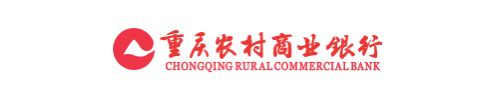 重庆农村商业银行
CHONGQING RURAL COMMERCIAL BANK